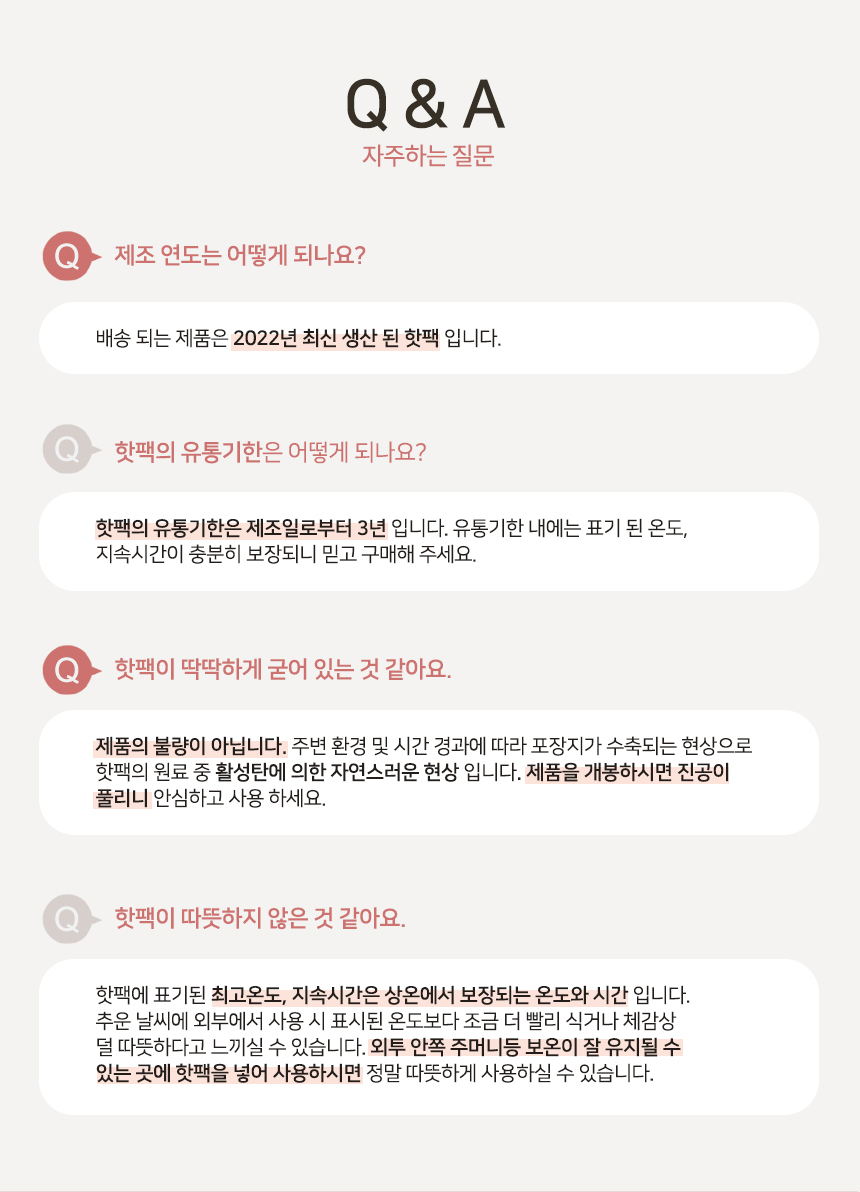 Q & A
자주하는 질문

Q 제조 연도는 어떻게 되나요?

배송 되는 제품은 2022년 최신 생산 된 핫팩 입니다.

Q 핫팩의 유통기한은 어떻게 되나요?

핫팩의 유통기한은 제조일로부터 3년 입니다. 유통기한 내에는 표기 된 온도, 지속시간이 충분히 보장되니 믿고 구매해 주세요.

Q 핫팩이 딱딱하게 굳어 있는 것 같아요.

제품의 불량이 아닙니다. 주변 환경 및 시간 경과에 따라 포장지가 수축되는 현상으로 핫팩의 원료 중 활성탄에 의한 자연스러운 현상 입니다. 제품을 개봉하시면 진공이 풀리니 안심하고 사용 하세요.

Q 핫팩이 따뜻하지 않은 것 같아요.

핫팩에 표기된 최고온도, 지속시간은 상온에서 보장되는 온도와 시간 입니다. 추운 날씨에 외부에서 사용 시 표시된 온도보다 조금 더 빨리 식거나 체감상 덜 따뜻하다고 느끼실 수 있습니다. 외투 안쪽 주머니등 보온이 잘 유지될 수 있는 곳에 핫팩을 넣어 사용하시면 정말 따뜻하게 사용하실 수 있습니다.